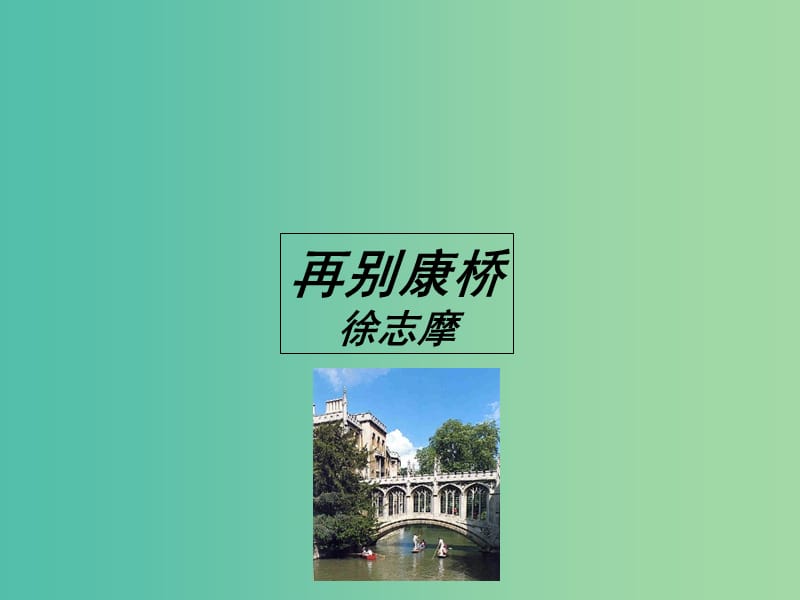 再别康桥
徐志摩